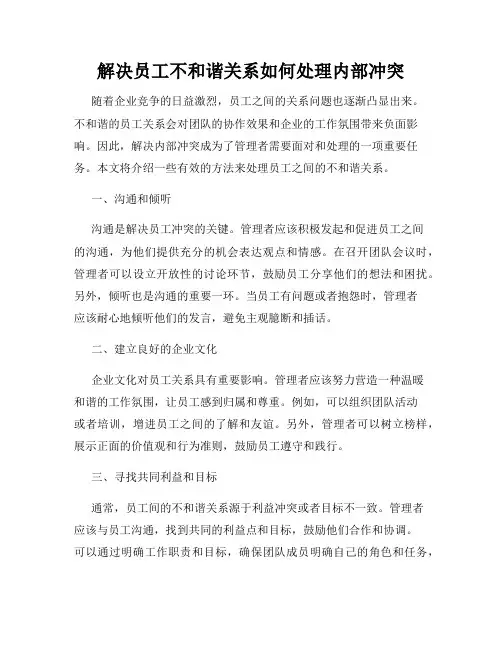 解决员工不和谐关系如何处理内部冲突

随着企业竞争的日益激烈，员工之间的关系问题也逐渐凸显出来。不和谐的员工关系会对团队的协作效果和企业的工作氛围带来负面影响。因此，解决内部冲突成为了管理者需要面对和处理的一项重要任务。本文将介绍一些有效的方法来处理员工之间的不和谐关系。

一、沟通和倾听

沟通是解决员工冲突的关键。管理者应该积极发起和促进员工之间的沟通，为他们提供充分的机会表达观点和情感。在召开团队会议时，管理者可以设立开放性的讨论环节，鼓励员工分享他们的想法和困扰。另外，倾听也是沟通的重要一环。当员工有问题或者抱怨时，管理者应该耐心地倾听他们的发言，避免主观臆断和插话。

二、建立良好的企业文化

企业文化对员工关系具有重要影响。管理者应该努力营造一种温暖和谐的工作氛围，让员工感到归属和尊重。例如，可以组织团队活动或者培训，增进员工之间的了解和友谊。另外，管理者可以树立榜样，展示正面的价值观和行为准则，鼓励员工遵守和践行。

三、寻找共同利益和目标

通常，员工间的不和谐关系源于利益冲突或者目标不一致。管理者应该与员工沟通，找到共同的利益点和目标，鼓励他们合作和协调。可以通过明确工作职责和目标，确保团队成员明确自己的角色和任务，